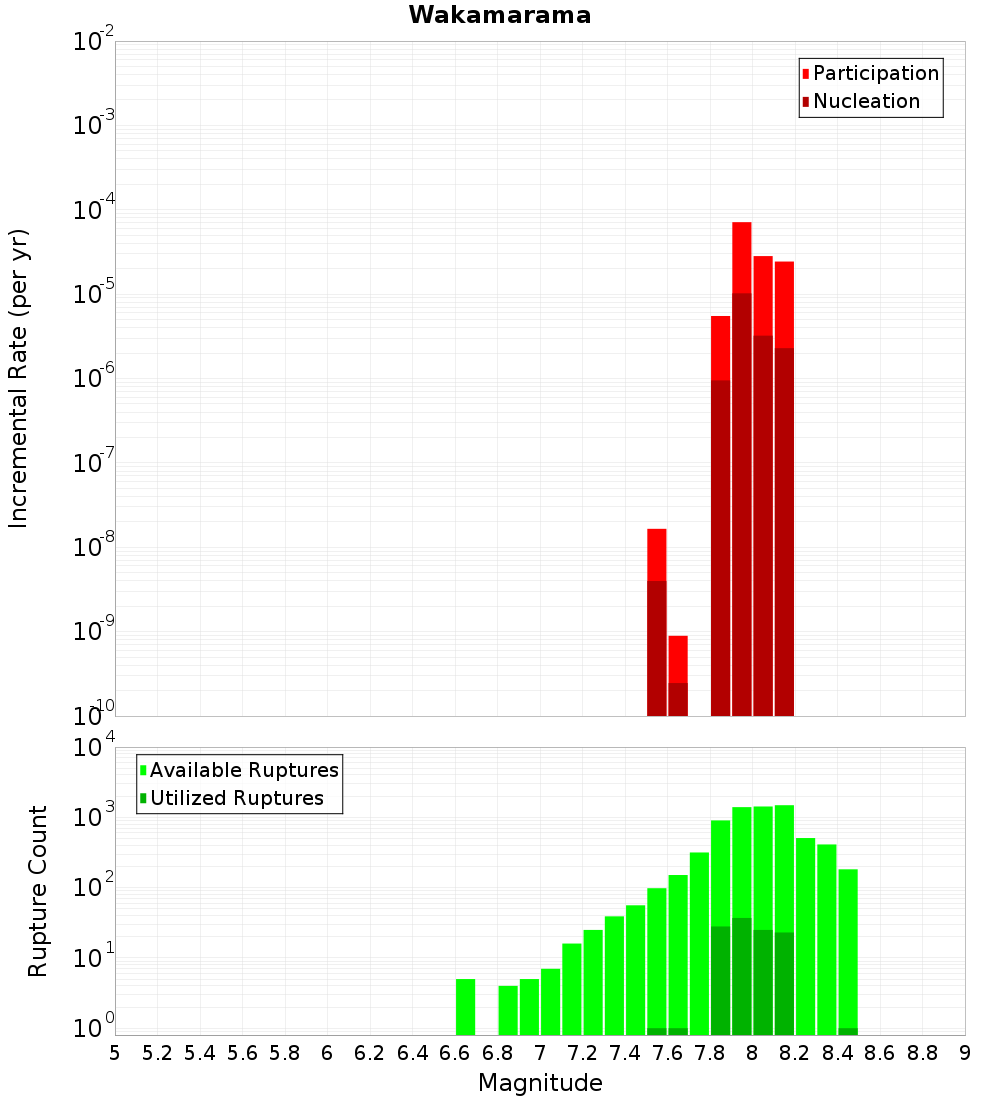 Wakamarama

Participation
Nucleation

Incremental Rate (per yr)

$10^{-2}$
$10^{-3}$
$10^{-4}$
$10^{-5}$
$10^{-6}$
$10^{-7}$
$10^{-8}$
$10^{-9}$
$10^{-10}$

Available Ruptures
Utilized Ruptures

Rupture Count

$10^{4}$
$10^{3}$
$10^{2}$
$10^{1}$
$10^{0}$

5 5.2 5.4 5.6 5.8 6 6.2 6.4 6.6 6.8 7 7.2 7.4 7.6 7.8 8 8.2 8.4 8.6 8.8 9

Magnitude